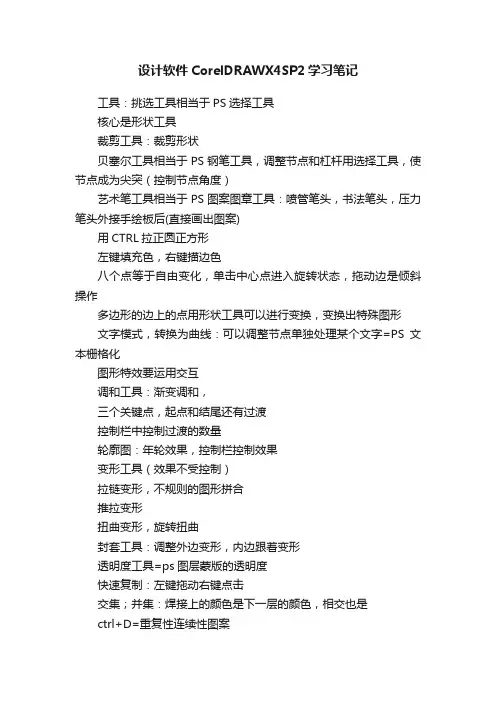 设计软件 CorelDRAWX4SP2 学习笔记

工具：挑选工具相当于 PS 选择工具

核心是形状工具

裁剪工具：裁剪形状

贝塞尔工具相当于 PS 钢笔工具，调整节点和杠杆用选择工具，使节点成为尖突（控制节点角度）

艺术笔工具相当于 PS 图案图章工具：喷管笔头，书法笔头，压力笔头外接手绘板后(直接画出图案)

用 CTRL 拉正圆正方形

左键填充色，右键描边色

八个点等于自由变化，单击中心点进入旋转状态，拖动边是倾斜操作

多边形的边上的点用形状工具可以进行变换，变换出特殊图形

文字模式，转换为曲线：可以调整节点单独处理某个文字=PS 文本栅格化

图形特效要运用交互

调和工具：渐变调和，

三个关键点，起点和结尾还有过渡

控制栏中控制过渡的数量

轮廓图：年轮效果，控制栏控制效果

变形工具（效果不受控制）

拉链变形，不规则的图形拼合

推拉变形

扭曲变形，旋转扭曲

封套工具：调整外边变形，内边跟着变形

透明度工具=ps 图层蒙版的透明度

快速复制：左键拖动右键点击

交集；并集：焊接上的颜色是下一层的颜色，相交也是

ctrl+D=重复性连续性图案